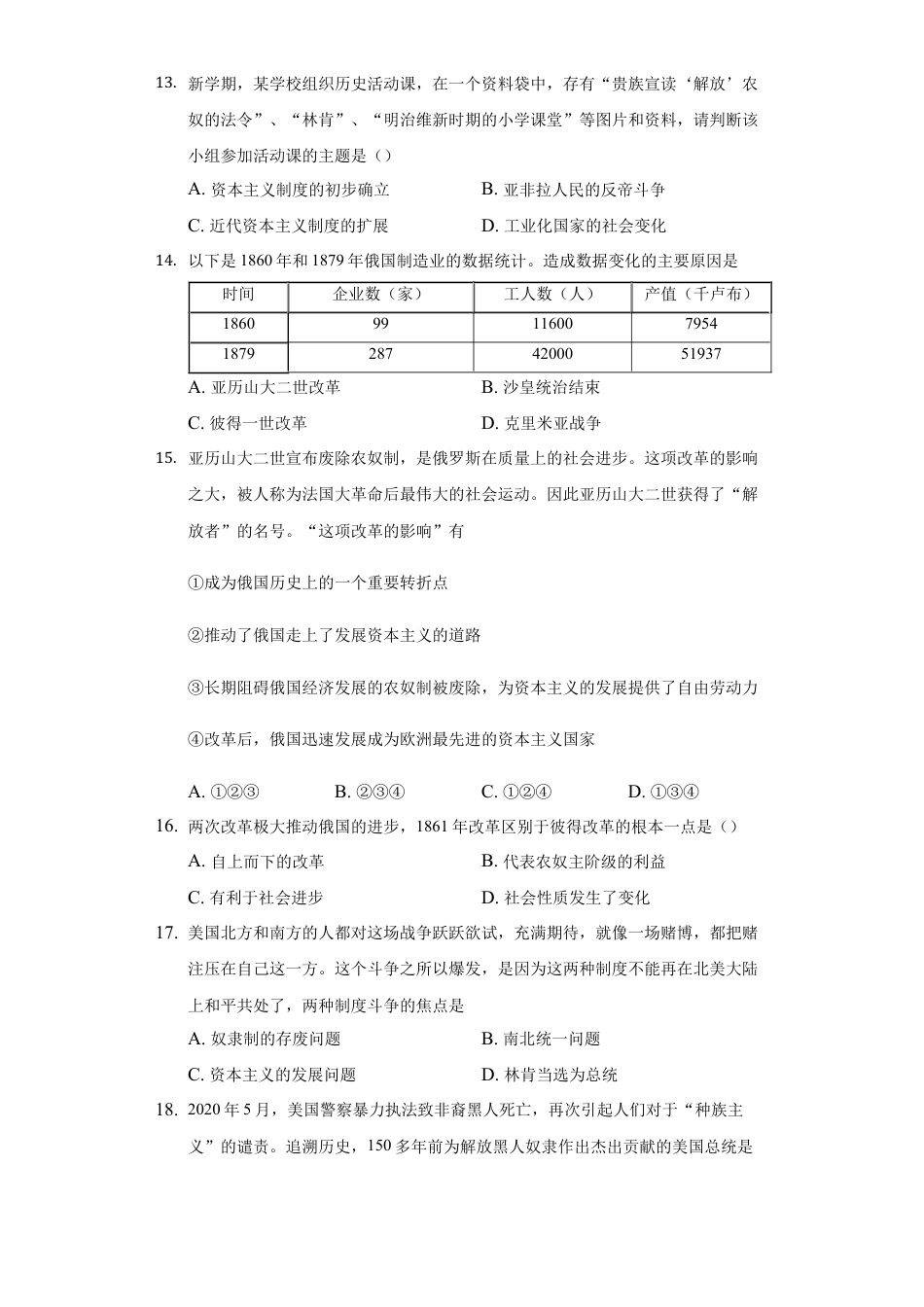 13. 新学期，某学校组织历史活动课，在一个资料袋中，存有“贵族宣读‘解放’农奴的法令”、“林肯”、“明治维新时期的小学课堂”等图片和资料，请判断该小组参加活动课的主题是（）

A. 资本主义制度的初步确立
B. 亚非拉人民的反帝斗争
C. 近代资本主义制度的扩展
D. 工业化国家的社会变化

14. 以下是 1860 年和 1879 年俄国制造业的数据统计。造成数据变化的主要原因是

| 时间 | 企业数（家） | 工人数（人） | 产值（千卢布） |
|---|---|---|---|
| 1860 | 99 | 11600 | 7954 |
| 1879 | 287 | 42000 | 51937 |

A. 亚历山大二世改革
B. 沙皇统治结束
C. 彼得一世改革
D. 克里米亚战争

15. 亚历山大二世宣布废除农奴制，是俄罗斯在质量上的社会进步。这项改革的影响之大，被人称为法国大革命后最伟大的社会运动。因此亚历山大二世获得了“解放者”的名号。“这项改革的影响”有

①成为俄国历史上的一个重要转折点

②推动了俄国走上了发展资本主义的道路

③长期阻碍俄国经济发展的农奴制被废除，为资本主义的发展提供了自由劳动力

④改革后，俄国迅速发展成为欧洲最先进的资本主义国家

A. ①②③
B. ②③④
C. ①②④
D. ①③④

16. 两次改革极大推动俄国的进步，1861 年改革区别于彼得改革的根本一点是（）

A. 自上而下的改革
B. 代表农奴主阶级的利益
C. 有利于社会进步
D. 社会性质发生了变化

17. 美国北方和南方的人都对这场战争跃跃欲试，充满期待，就像一场赌博，都把赌注压在自己这一方。这个斗争之所以爆发，是因为这两种制度不能再在北美大陆上和平共处了，两种制度斗争的焦点是

A. 奴隶制的存废问题
B. 南北统一问题
C. 资本主义的发展问题
D. 林肯当选为总统

18. 2020 年 5 月，美国警察暴力执法致非裔黑人死亡，再次引起人们对于“种族主义”的谴责。追溯历史，150 多年前为解放黑人奴隶作出杰出贡献的美国总统是